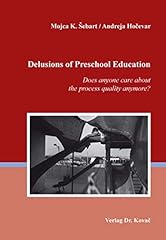 Mojca K. Šebart / Andreja Hočevar

Delusions of Preschool Education

Does anyone care about the process quality anymore?

Verlag Dr. Kovač